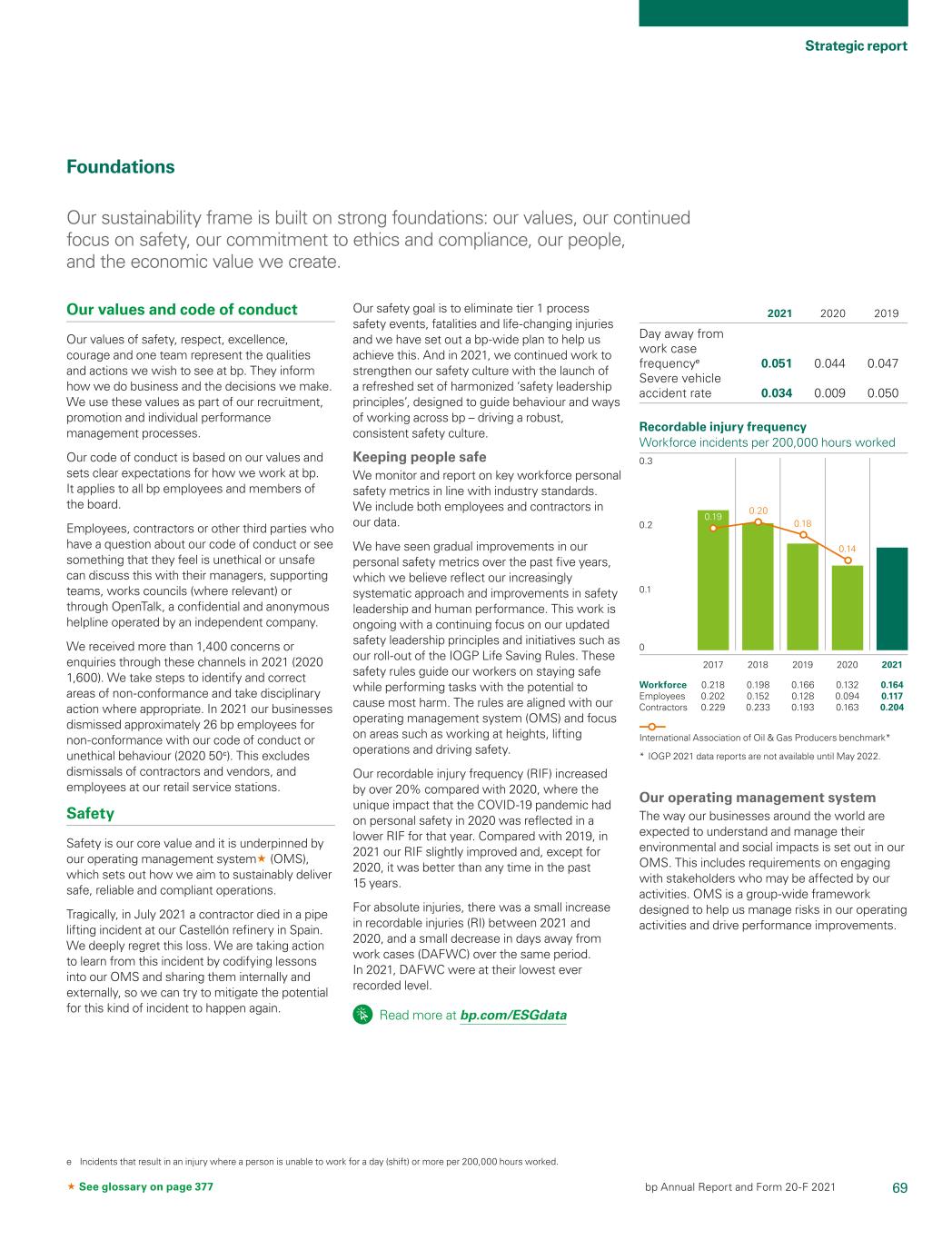 Strategic report

Foundations

Our sustainability frame is built on strong foundations: our values, our continued focus on safety, our commitment to ethics and compliance, our people, and the economic value we create.

Our values and code of conduct

Our values of safety, respect, excellence, courage and one team represent the qualities and actions we wish to see at bp. They inform how we do business and the decisions we make. We use these values as part of our recruitment, promotion and individual performance management processes.

Our code of conduct is based on our values and sets clear expectations for how we work at bp. It applies to all bp employees and members of the board.

Employees, contractors or other third parties who have a question about our code of conduct or see something that they feel is unethical or unsafe can discuss this with their managers, supporting teams, works councils (where relevant) or through OpenTalk, a confidential and anonymous helpline operated by an independent company.

We received more than 1,400 concerns or enquiries through these channels in 2021 (2020 1,600). We take steps to identify and correct areas of non-conformance and take disciplinary action where appropriate. In 2021 our businesses dismissed approximately 26 bp employees for non-conformance with our code of conduct or unethical behaviour (2020 50$^e$). This excludes dismissals of contractors and vendors, and employees at our retail service stations.

Safety

Safety is our core value and it is underpinned by our operating management system★ (OMS), which sets out how we aim to sustainably deliver safe, reliable and compliant operations.

Tragically, in July 2021 a contractor died in a pipe lifting incident at our Castellón refinery in Spain. We deeply regret this loss. We are taking action to learn from this incident by codifying lessons into our OMS and sharing them internally and externally, so we can try to mitigate the potential for this kind of incident to happen again.

Our safety goal is to eliminate tier 1 process safety events, fatalities and life-changing injuries and we have set out a bp-wide plan to help us achieve this. And in 2021, we continued work to strengthen our safety culture with the launch of a refreshed set of harmonized 'safety leadership principles', designed to guide behaviour and ways of working across bp – driving a robust, consistent safety culture.

Keeping people safe

We monitor and report on key workforce personal safety metrics in line with industry standards. We include both employees and contractors in our data.

We have seen gradual improvements in our personal safety metrics over the past five years, which we believe reflect our increasingly systematic approach and improvements in safety leadership and human performance. This work is ongoing with a continuing focus on our updated safety leadership principles and initiatives such as our roll-out of the IOGP Life Saving Rules. These safety rules guide our workers on staying safe while performing tasks with the potential to cause most harm. The rules are aligned with our operating management system (OMS) and focus on areas such as working at heights, lifting operations and driving safety.

Our recordable injury frequency (RIF) increased by over 20% compared with 2020, where the unique impact that the COVID-19 pandemic had on personal safety in 2020 was reflected in a lower RIF for that year. Compared with 2019, in 2021 our RIF slightly improved and, except for 2020, it was better than any time in the past 15 years.

For absolute injuries, there was a small increase in recordable injuries (RI) between 2021 and 2020, and a small decrease in days away from work cases (DAFWC) over the same period. In 2021, DAFWC were at their lowest ever recorded level.

Read more at bp.com/ESGdata

| | 2021 | 2020 | 2019 |
|---|---|---|---|
| Day away from work case frequency$^e$ | 0.051 | 0.044 | 0.047 |
| Severe vehicle accident rate | 0.034 | 0.009 | 0.050 |

Recordable injury frequency
Workforce incidents per 200,000 hours worked

0.3
0.2
0.1
0
0.19 0.20 0.18 0.14

| | 2017 | 2018 | 2019 | 2020 | 2021 |
|---|---|---|---|---|---|
| Workforce | 0.218 | 0.198 | 0.166 | 0.132 | 0.164 |
| Employees | 0.202 | 0.152 | 0.128 | 0.094 | 0.117 |
| Contractors | 0.229 | 0.233 | 0.193 | 0.163 | 0.204 |

International Association of Oil & Gas Producers benchmark*
* IOGP 2021 data reports are not available until May 2022.

Our operating management system

The way our businesses around the world are expected to understand and manage their environmental and social impacts is set out in our OMS. This includes requirements on engaging with stakeholders who may be affected by our activities. OMS is a group-wide framework designed to help us manage risks in our operating activities and drive performance improvements.

e Incidents that result in an injury where a person is unable to work for a day (shift) or more per 200,000 hours worked.

★ See glossary on page 377

bp Annual Report and Form 20-F 2021 69